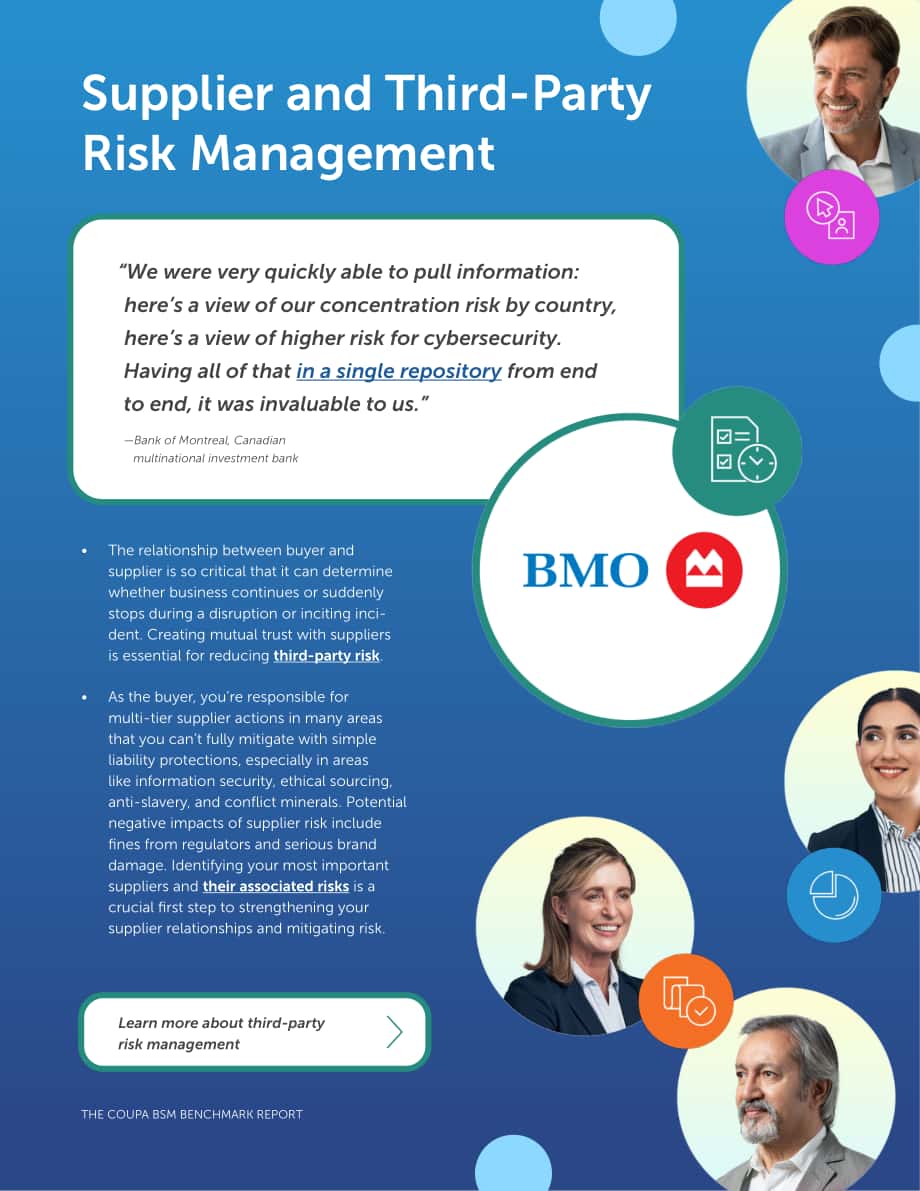 Supplier and Third-Party Risk Management

"We were very quickly able to pull information: here's a view of our concentration risk by country, here's a view of higher risk for cybersecurity. Having all of that in a single repository from end to end, it was invaluable to us."

—Bank of Montreal, Canadian multinational investment bank

BMO

• The relationship between buyer and supplier is so critical that it can determine whether business continues or suddenly stops during a disruption or inciting incident. Creating mutual trust with suppliers is essential for reducing third-party risk.

• As the buyer, you're responsible for multi-tier supplier actions in many areas that you can't fully mitigate with simple liability protections, especially in areas like information security, ethical sourcing, anti-slavery, and conflict minerals. Potential negative impacts of supplier risk include fines from regulators and serious brand damage. Identifying your most important suppliers and their associated risks is a crucial first step to strengthening your supplier relationships and mitigating risk.

Learn more about third-party risk management

THE COUPA BSM BENCHMARK REPORT